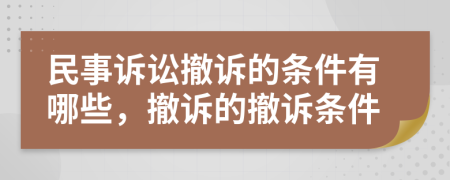 民事诉讼撤诉的条件有哪些，撤诉的撤诉条件